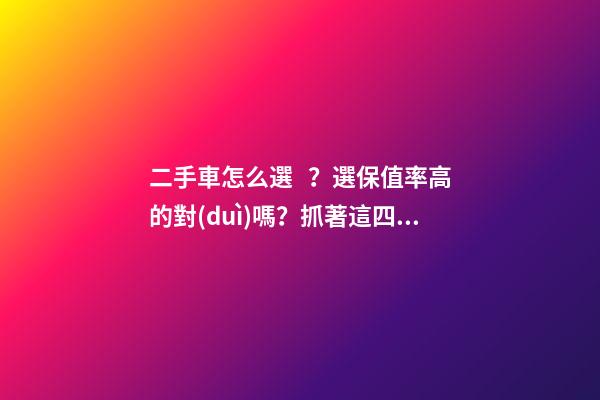 二手車怎么選 ？選保值率高的對(duì)嗎？抓著這四...